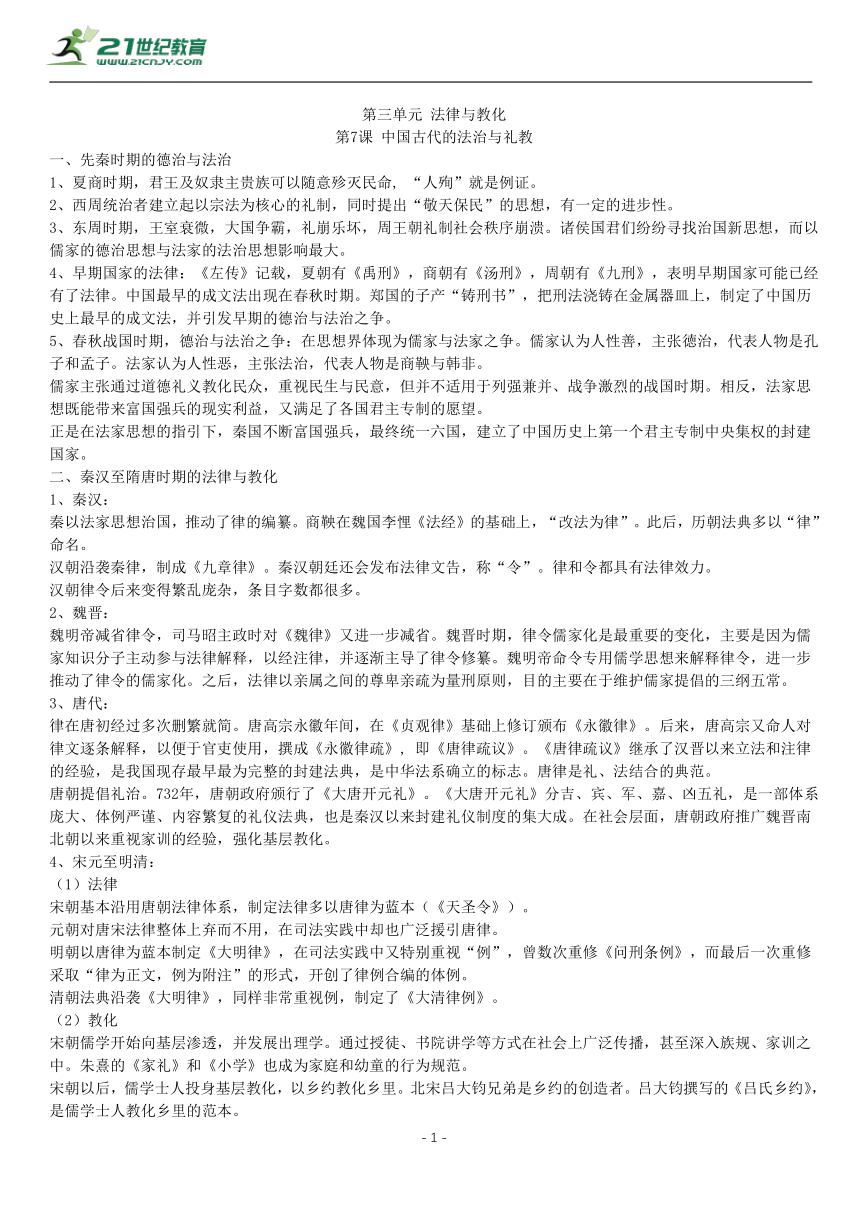 21世纪教育
www.21cnjy.com

第三单元 法律与教化
第7课 中国古代的法治与礼教

一、先秦时期的德治与法治
1、夏商时期，君王及奴隶主贵族可以随意殄灭民命，“人殉”就是例证。
2、西周统治者建立起以宗法为核心的礼制，同时提出“敬天保民”的思想，有一定的进步性。
3、东周时期，王室衰微，大国争霸，礼崩乐坏，周王朝礼制社会秩序崩溃。诸侯国君们纷纷寻找治国新思想，而以儒家的德治思想与法家的法治思想影响最大。
4、早期国家的法律：《左传》记载，夏朝有《禹刑》，商朝有《汤刑》，周朝有《九刑》，表明早期国家可能已经有了法律。中国最早的成文法出现在春秋时期。郑国的子产“铸刑书”，把刑法浇铸在金属器皿上，制定了中国历史上最早的成文法，并引发早期的德治与法治之争。
5、春秋战国时期，德治与法治之争：在思想界体现为儒家与法家之争。儒家认为人性善，主张德治，代表人物是孔子和孟子。法家认为人性恶，主张法治，代表人物是商鞅与韩非。
儒家主张通过道德礼义教化民众，重视民生与民意，但并不适用于列强兼并、战争激烈的战国时期。相反，法家思想既能带来富国强兵的现实利益，又满足了各国君主专制的愿望。
正是在法家思想的指引下，秦国不断富国强兵，最终统一六国，建立了中国历史上第一个君主专制中央集权的封建国家。
二、秦汉至隋唐时期的法律与教化
1、秦汉：
秦以法家思想治国，推动了律的编纂。商鞅在魏国李悝《法经》的基础上，“改法为律”。此后，历朝法典多以“律”命名。
汉朝沿袭秦律，制成《九章律》。秦汉朝廷还会发布法律文告，称“令”。律和令都具有法律效力。
汉朝律令后来变得繁乱庞杂，条目字数都很多。
2、魏晋：
魏明帝减省律令，司马昭主政时对《魏律》又进一步减省。魏晋时期，律令儒家化是最重要的变化，主要是因为儒家知识分子主动参与法律解释，以经注律，并逐渐主导了律令修纂。魏明帝命令专用儒学思想来解释律令，进一步推动了律令的儒家化。之后，法律以亲属之间的尊卑亲疏为量刑原则，目的主要在于维护儒家提倡的三纲五常。
3、唐代：
律在唐初经过多次删繁就简。唐高宗永徽年间，在《贞观律》基础上修订颁布《永徽律》。后来，唐高宗又命人对律文逐条解释，以便于官吏使用，撰成《永徽律疏》，即《唐律疏议》。《唐律疏议》继承了汉晋以来立法和注律的经验，是我国现存最早最为完整的封建法典，是中华法系确立的标志。唐律是礼、法结合的典范。
唐朝提倡礼治。732年，唐朝政府颁行了《大唐开元礼》。《大唐开元礼》分吉、宾、军、嘉、凶五礼，是一部体系庞大、体例严谨、内容繁复的礼仪法典，也是秦汉以来封建礼仪制度的集大成。在社会层面，唐朝政府推广魏晋南北朝以来重视家训的经验，强化基层教化。
4、宋元至明清：
（1）法律
宋朝基本沿用唐朝法律体系，制定法律多以唐律为蓝本（《天圣令》）。
元朝对唐宋法律整体上弃而不用，在司法实践中却也广泛援引唐律。
明朝以唐律为蓝本制定《大明律》，在司法实践中又特别重视“例”，曾数次重修《问刑条例》，而最后一次重修采取“律为正文，例为附注”的形式，开创了律例合编的体例。
清朝法典沿袭《大明律》，同样非常重视例，制定了《大清律例》。
（2）教化
宋朝儒学开始向基层渗透，并发展出理学。通过授徒、书院讲学等方式在社会上广泛传播，甚至深入族规、家训之中。朱熹的《家礼》和《小学》也成为家庭和幼童的行为规范。
宋朝以后，儒学士人投身基层教化，以乡约教化乡里。北宋吕大钧兄弟是乡约的创造者。吕大钧撰写的《吕氏乡约》，是儒学士人教化乡里的范本。
- 1 -